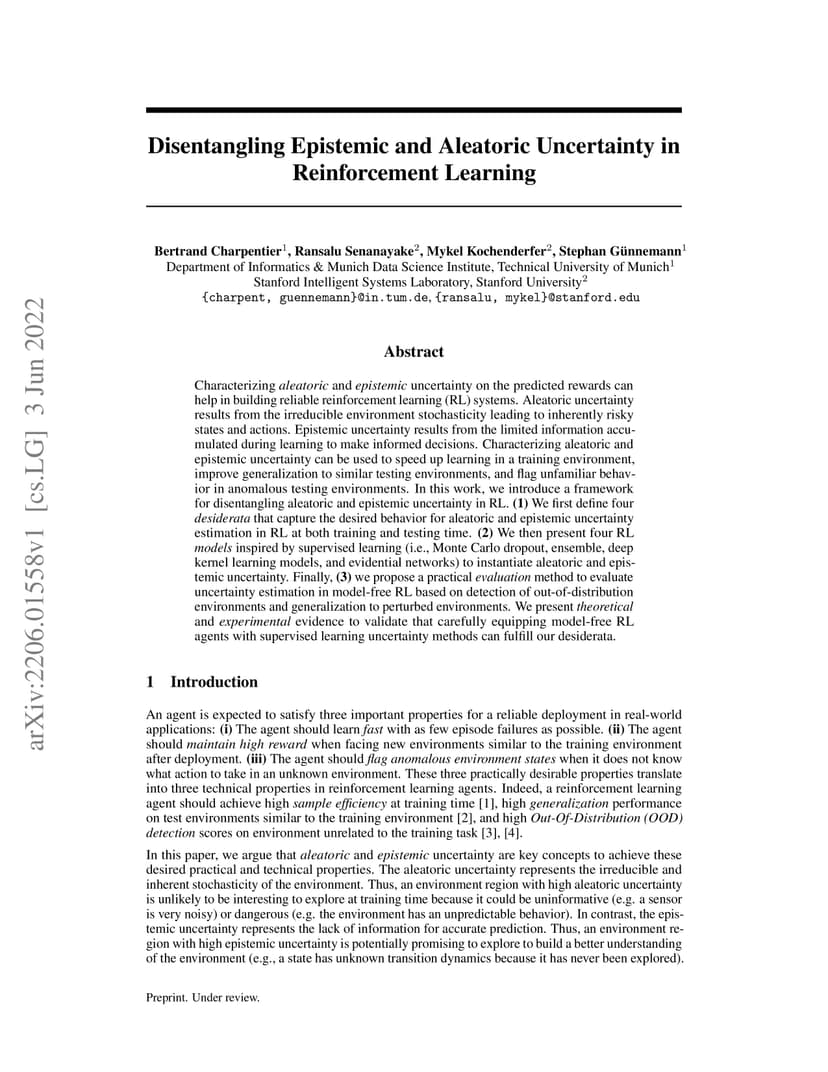 arXiv:2206.01558v1 [cs.LG] 3 Jun 2022

Disentangling Epistemic and Aleatoric Uncertainty in Reinforcement Learning

Bertrand Charpentier$^1$, Ransalu Senanayake$^2$, Mykel Kochenderfer$^2$, Stephan Günnemann$^1$
Department of Informatics & Munich Data Science Institute, Technical University of Munich$^1$
Stanford Intelligent Systems Laboratory, Stanford University$^2$
{charpent, guennemann}@in.tum.de, {ransalu, mykel}@stanford.edu

Abstract

Characterizing aleatoric and epistemic uncertainty on the predicted rewards can help in building reliable reinforcement learning (RL) systems. Aleatoric uncertainty results from the irreducible environment stochasticity leading to inherently risky states and actions. Epistemic uncertainty results from the limited information accumulated during learning to make informed decisions. Characterizing aleatoric and epistemic uncertainty can be used to speed up learning in a training environment, improve generalization to similar testing environments, and flag unfamiliar behavior in anomalous testing environments. In this work, we introduce a framework for disentangling aleatoric and epistemic uncertainty in RL. (1) We first define four desiderata that capture the desired behavior for aleatoric and epistemic uncertainty estimation in RL at both training and testing time. (2) We then present four RL models inspired by supervised learning (i.e., Monte Carlo dropout, ensemble, deep kernel learning models, and evidential networks) to instantiate aleatoric and epistemic uncertainty. Finally, (3) we propose a practical evaluation method to evaluate uncertainty estimation in model-free RL based on detection of out-of-distribution environments and generalization to perturbed environments. We present theoretical and experimental evidence to validate that carefully equipping model-free RL agents with supervised learning uncertainty methods can fulfill our desiderata.

1 Introduction

An agent is expected to satisfy three important properties for a reliable deployment in real-world applications: (i) The agent should learn fast with as few episode failures as possible. (ii) The agent should maintain high reward when facing new environments similar to the training environment after deployment. (iii) The agent should flag anomalous environment states when it does not know what action to take in an unknown environment. These three practically desirable properties translate into three technical properties in reinforcement learning agents. Indeed, a reinforcement learning agent should achieve high sample efficiency at training time [1], high generalization performance on test environments similar to the training environment [2], and high Out-Of-Distribution (OOD) detection scores on environment unrelated to the training task [3], [4].

In this paper, we argue that aleatoric and epistemic uncertainty are key concepts to achieve these desired practical and technical properties. The aleatoric uncertainty represents the irreducible and inherent stochasticity of the environment. Thus, an environment region with high aleatoric uncertainty is unlikely to be interesting to explore at training time because it could be uninformative (e.g. a sensor is very noisy) or dangerous (e.g. the environment has an unpredictable behavior). In contrast, the epistemic uncertainty represents the lack of information for accurate prediction. Thus, an environment region with high epistemic uncertainty is potentially promising to explore to build a better understanding of the environment (e.g., a state has unknown transition dynamics because it has never been explored).

Preprint. Under review.